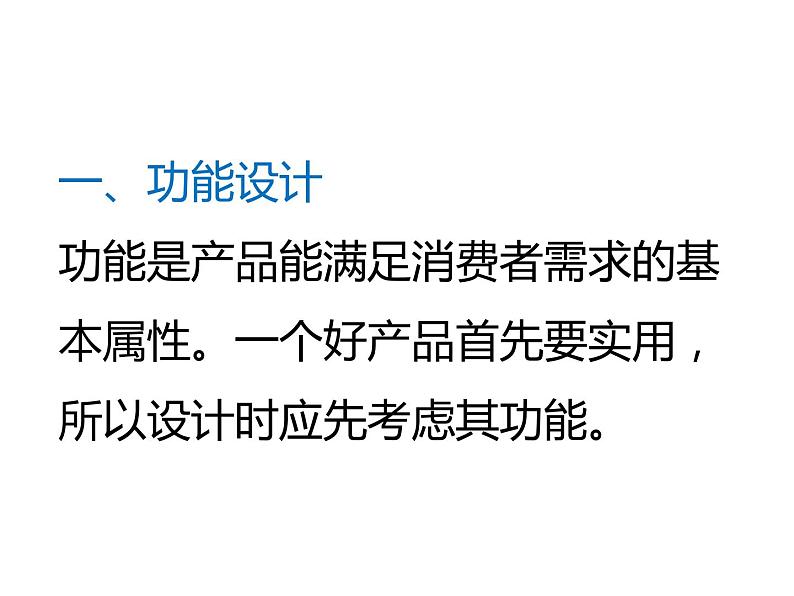 一、功能设计

功能是产品能满足消费者需求的基本属性。一个好产品首先要实用，所以设计时应先考虑其功能。